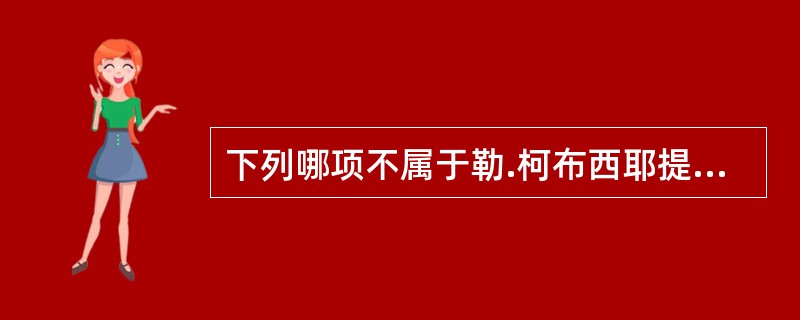 下列哪项不属于勒.柯布西耶提...